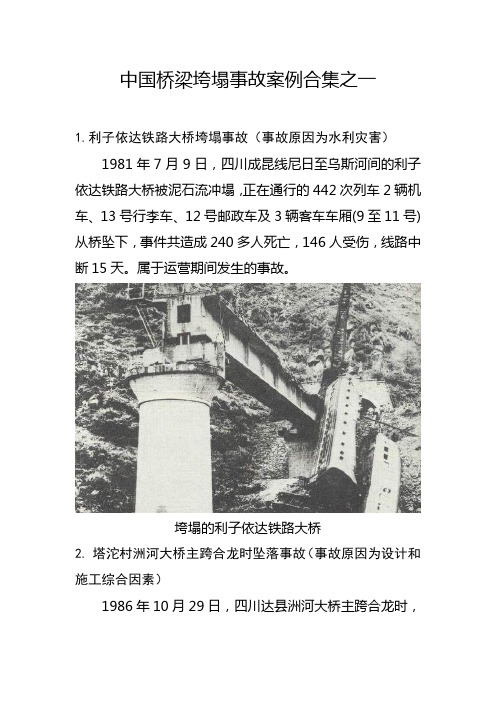 中国桥梁垮塌事故案例合集之一

1. 利子依达铁路大桥垮塌事故（事故原因为水利灾害）

1981 年 7 月 9 日，四川成昆线尼日至乌斯河间的利子依达铁路大桥被泥石流冲塌，正在通行的 442 次列车 2 辆机车、13 号行李车、12 号邮政车及 3 辆客车车厢(9 至 11 号)从桥坠下，事件共造成 240 多人死亡，146 人受伤，线路中断 15 天。属于运营期间发生的事故。

垮塌的利子依达铁路大桥

2. 塔沱村洲河大桥主跨合龙时坠落事故（事故原因为设计和施工综合因素）

1986 年 10 月 29 日，四川达县洲河大桥主跨合龙时，